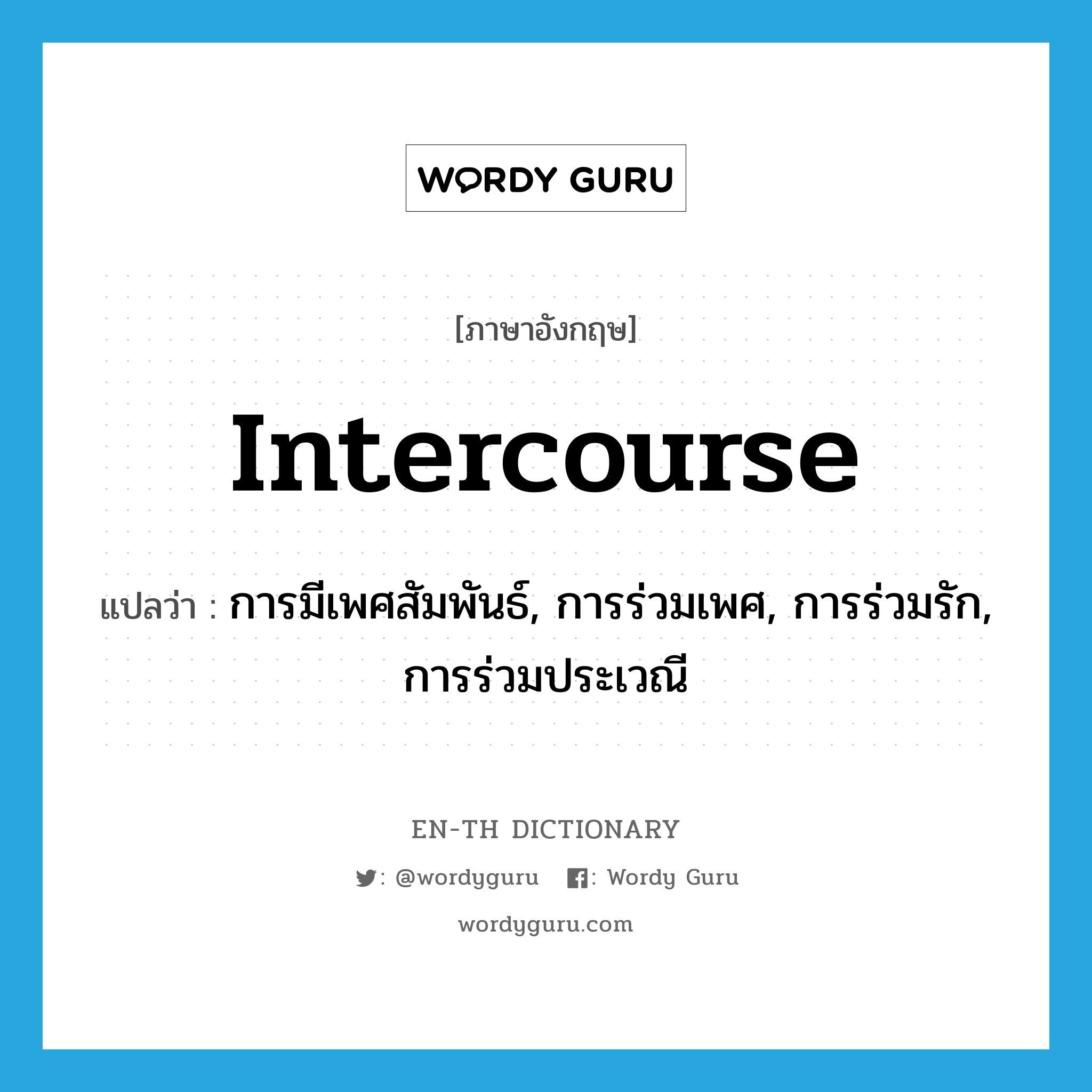 WORDY GURU

[ภาษาอังกฤษ]

Intercourse

แปลว่า : การมีเพศสัมพันธ์, การร่วมเพศ, การร่วมรัก, การร่วมประเวณี

EN-TH DICTIONARY

: @wordyguru : Wordy Guru

wordyguru.com